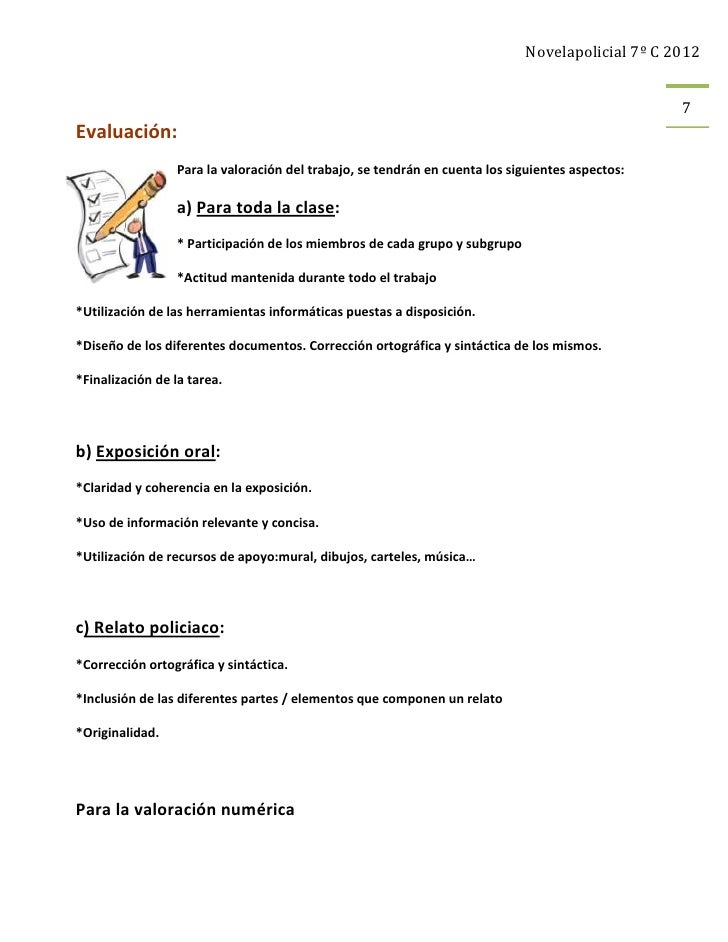 Novelapolicial 7º C 2012

7

Evaluación:

Para la valoración del trabajo, se tendrán en cuenta los siguientes aspectos:

a) Para toda la clase:

* Participación de los miembros de cada grupo y subgrupo

*Actitud mantenida durante todo el trabajo

*Utilización de las herramientas informáticas puestas a disposición.

*Diseño de los diferentes documentos. Corrección ortográfica y sintáctica de los mismos.

*Finalización de la tarea.

b) Exposición oral:

*Claridad y coherencia en la exposición.

*Uso de información relevante y concisa.

*Utilización de recursos de apoyo:mural, dibujos, carteles, música…

c) Relato policiaco:

*Corrección ortográfica y sintáctica.

*Inclusión de las diferentes partes / elementos que componen un relato

*Originalidad.

Para la valoración numérica